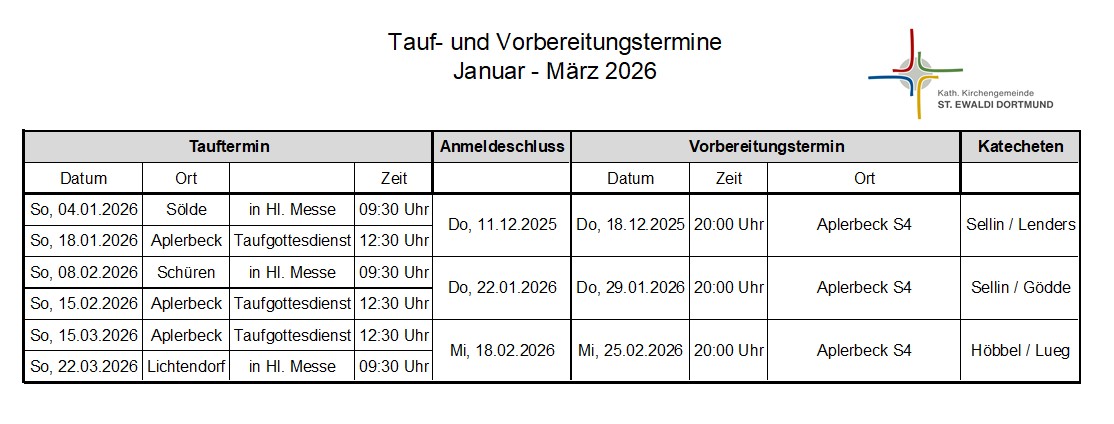 Tauf- und Vorbereitungstermine
Januar - März 2026

Kath. Kirchengemeinde
ST. EWALDI DORTMUND

| Tauftermin | | | | Anmeldeschluss | Vorbereitungstermin | | | Katecheten |
|---|---|---|---|---|---|---|---|---|
| Datum | Ort | | Zeit | | Datum | Zeit | Ort | |
| So, 04.01.2026 | Sölde | in Hl. Messe | 09:30 Uhr | Do, 11.12.2025 | Do, 18.12.2025 | 20:00 Uhr | Aplerbeck S4 | Sellin / Lenders |
| So, 18.01.2026 | Aplerbeck | Taufgottesdienst | 12:30 Uhr | | | | | |
| So, 08.02.2026 | Schüren | in Hl. Messe | 09:30 Uhr | Do, 22.01.2026 | Do, 29.01.2026 | 20:00 Uhr | Aplerbeck S4 | Sellin / Gödde |
| So, 15.02.2026 | Aplerbeck | Taufgottesdienst | 12:30 Uhr | | | | | |
| So, 15.03.2026 | Aplerbeck | Taufgottesdienst | 12:30 Uhr | Mi, 18.02.2026 | Mi, 25.02.2026 | 20:00 Uhr | Aplerbeck S4 | Höbbel / Lueg |
| So, 22.03.2026 | Lichtendorf | in Hl. Messe | 09:30 Uhr | | | | | |